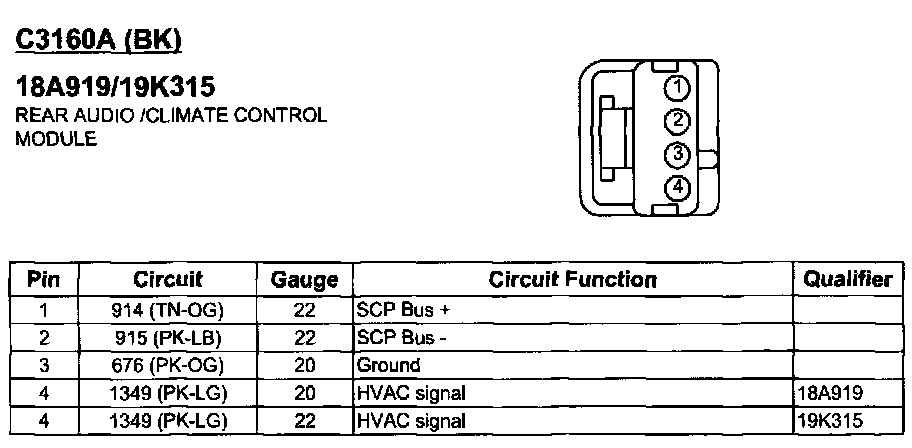 C3160A (BK)

18A919/19K315
REAR AUDIO /CLIMATE CONTROL MODULE

1
2
3
4

| Pin | Circuit | Gauge | Circuit Function | Qualifier |
|---|---|---|---|---|
| 1 | 914 (TN-OG) | 22 | SCP Bus + | |
| 2 | 915 (PK-LB) | 22 | SCP Bus - | |
| 3 | 676 (PK-OG) | 20 | Ground | |
| 4 | 1349 (PK-LG) | 20 | HVAC signal | 18A919 |
| 4 | 1349 (PK-LG) | 22 | HVAC signal | 19K315 |